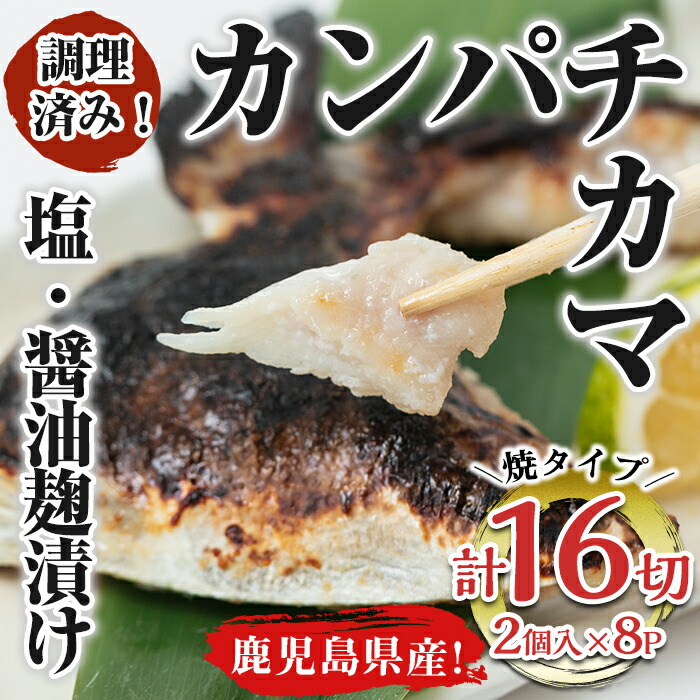 調理済み！

カンパチカマ

塩・醤油麹漬け

焼タイプ

計16切

2個入×8P

鹿児島県産！